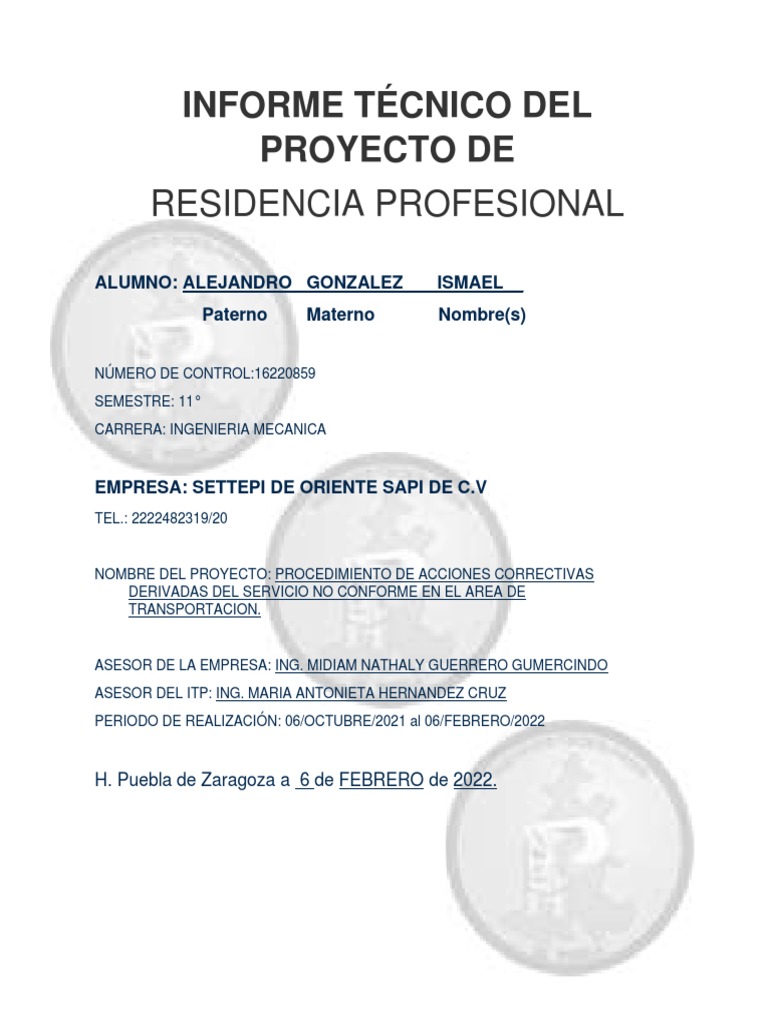 INFORME TÉCNICO DEL PROYECTO DE

RESIDENCIA PROFESIONAL

ALUMNO: ALEJANDRO GONZALEZ ISMAEL

Paterno Materno Nombre(s)

NÚMERO DE CONTROL:16220859

SEMESTRE: 11°

CARRERA: INGENIERIA MECANICA

EMPRESA: SETTEPI DE ORIENTE SAPI DE C.V

TEL.: 2222482319/20

NOMBRE DEL PROYECTO: PROCEDIMIENTO DE ACCIONES CORRECTIVAS DERIVADAS DEL SERVICIO NO CONFORME EN EL AREA DE TRANSPORTACION.

ASESOR DE LA EMPRESA: ING. MIDIAM NATHALY GUERRERO GUMERCINDO

ASESOR DEL ITP: ING. MARIA ANTONIETA HERNANDEZ CRUZ

PERIODO DE REALIZACIÓN: 06/OCTUBRE/2021 al 06/FEBRERO/2022

H. Puebla de Zaragoza a 6 de FEBRERO de 2022.